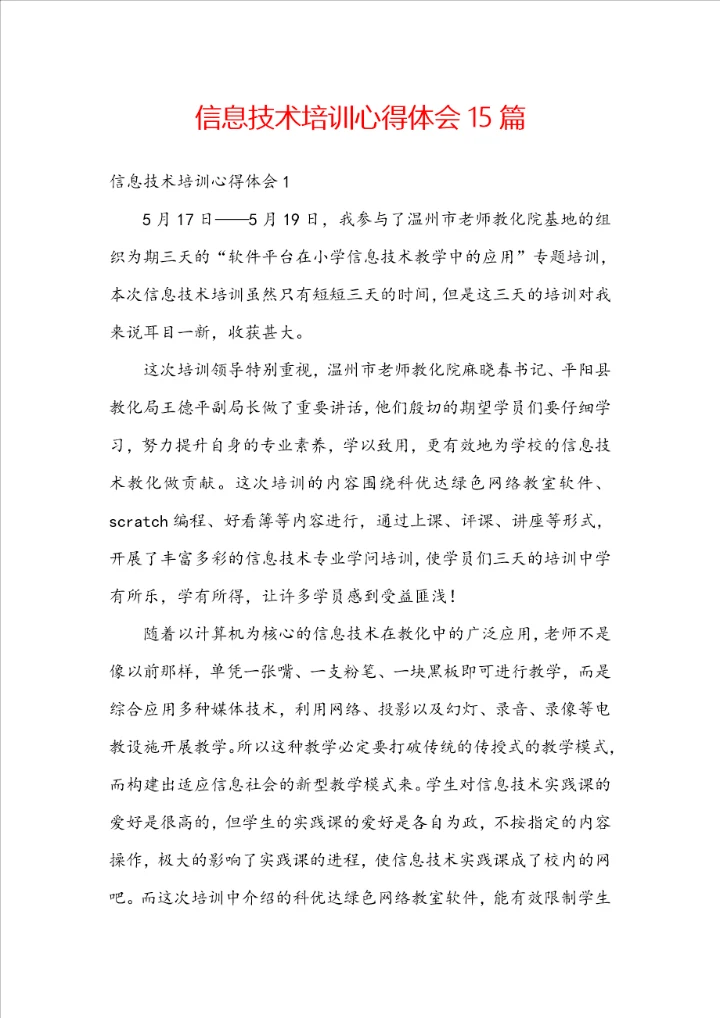 信息技术培训心得体会15篇

信息技术培训心得体会1

5月17日——5月19日，我参与了温州市老师教化院基地的组织为期三天的“软件平台在小学信息技术教学中的应用”专题培训，本次信息技术培训虽然只有短短三天的时间，但是这三天的培训对我来说耳目一新，收获甚大。

这次培训领导特别重视，温州市老师教化院麻晓春书记、平阳县教化局王德平副局长做了重要讲话，他们殷切的期望学员们要仔细学习，努力提升自身的专业素养，学以致用，更有效地为学校的信息技术教化做贡献。这次培训的内容围绕科优达绿色网络教室软件、scratch编程、好看簿等内容进行，通过上课、评课、讲座等形式，开展了丰富多彩的信息技术专业学问培训，使学员们三天的培训中学有所乐，学有所得，让许多学员感到受益匪浅！

随着以计算机为核心的信息技术在教化中的广泛应用，老师不是像以前那样，单凭一张嘴、一支粉笔、一块黑板即可进行教学，而是综合应用多种媒体技术，利用网络、投影以及幻灯、录音、录像等电教设施开展教学。所以这种教学必定要打破传统的传授式的教学模式，而构建出适应信息社会的新型教学模式来。学生对信息技术实践课的爱好是很高的，但学生的实践课的爱好是各自为政，不按指定的内容操作，极大的影响了实践课的进程，使信息技术实践课成了校内的网吧。而这次培训中介绍的科优达绿色网络教室软件，能有效限制学生